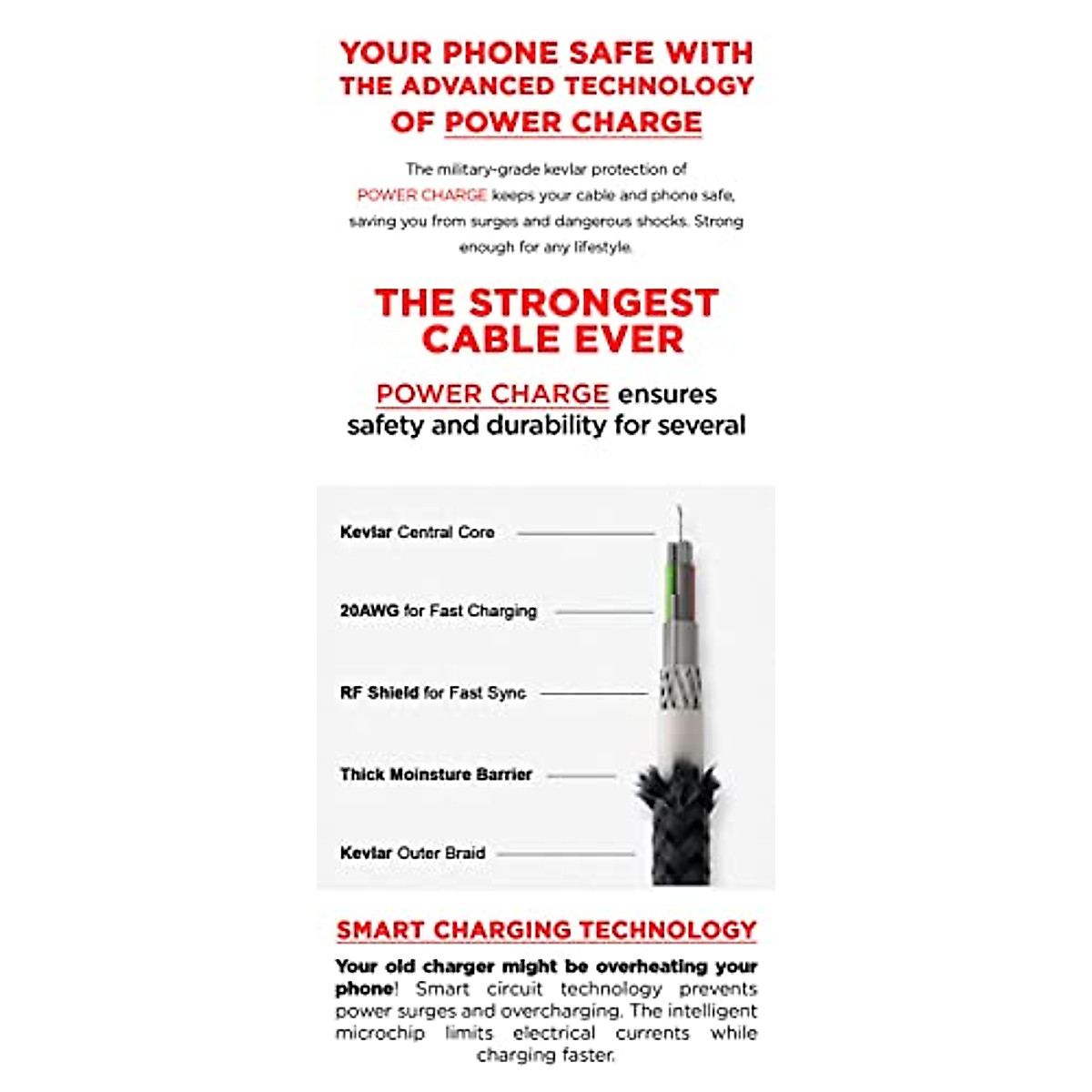 YOUR PHONE SAFE WITH THE ADVANCED TECHNOLOGY OF POWER CHARGE

The military-grade kevlar protection of POWER CHARGE keeps your cable and phone safe, saving you from surges and dangerous shocks. Strong enough for any lifestyle.

THE STRONGEST CABLE EVER

POWER CHARGE ensures safety and durability for several

Kevlar Central Core

20AWG for Fast Charging

RF Shield for Fast Sync

Thick Moinsture Barrier

Kevlar Outer Braid

SMART CHARGING TECHNOLOGY

Your old charger might be overheating your phone! Smart circuit technology prevents power surges and overcharging. The intelligent microchip limits electrical currents while charging faster.